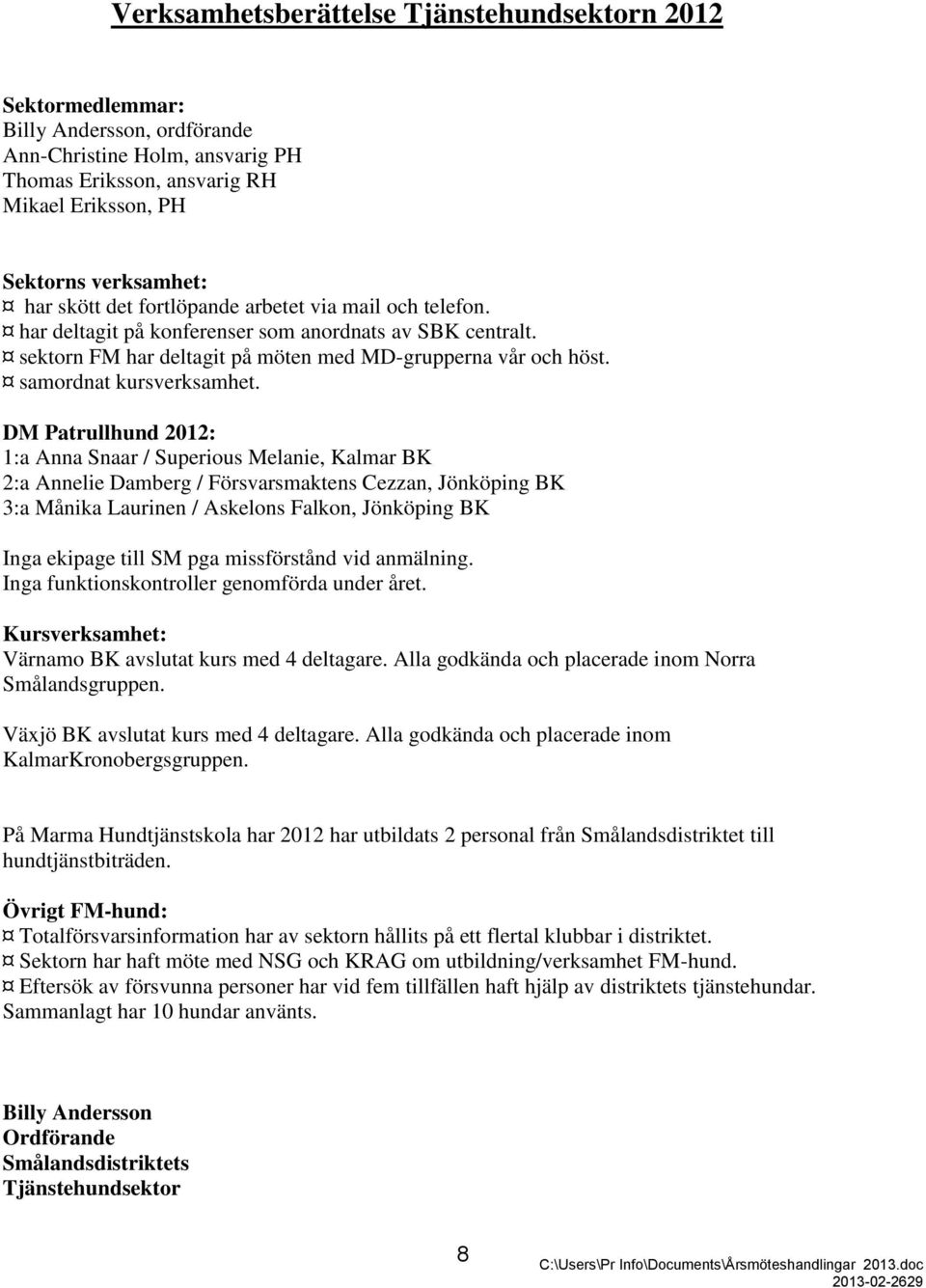 Verksamhetsberättelse Tjänstehundsektorn 2012

Sektormedlemmar:
Billy Andersson, ordförande
Ann-Christine Holm, ansvarig PH
Thomas Eriksson, ansvarig RH
Mikael Eriksson, PH

Sektorns verksamhet:
¤ har skött det fortlöpande arbetet via mail och telefon.
¤ har deltagit på konferenser som anordnats av SBK centralt.
¤ sektorn FM har deltagit på möten med MD-grupperna vår och höst.
¤ samordnat kursverksamhet.

DM Patrullhund 2012:
1:a Anna Snaar / Superious Melanie, Kalmar BK
2:a Annelie Damberg / Försvarsmaktens Cezzan, Jönköping BK
3:a Månika Laurinen / Askelons Falkon, Jönköping BK

Inga ekipage till SM pga missförstånd vid anmälning.
Inga funktionskontroller genomförda under året.

Kursverksamhet:
Värnamo BK avslutat kurs med 4 deltagare. Alla godkända och placerade inom Norra Smålandsgruppen.

Växjö BK avslutat kurs med 4 deltagare. Alla godkända och placerade inom KalmarKronobergsgruppen.

På Marma Hundtjänstskola har 2012 har utbildats 2 personal från Smålandsdistriktet till hundtjänstbiträden.

Övrigt FM-hund:
¤ Totalförsvarsinformation har av sektorn hållits på ett flertal klubbar i distriktet.
¤ Sektorn har haft möte med NSG och KRAG om utbildning/verksamhet FM-hund.
¤ Eftersök av försvunna personer har vid fem tillfällen haft hjälp av distriktets tjänstehundar. Sammanlagt har 10 hundar använts.

Billy Andersson
Ordförande
Smålandsdistriktets
Tjänstehundsektor

8

C:\Users\Pr Info\Documents\Årsmöteshandlingar 2013.doc
2013-02-2629